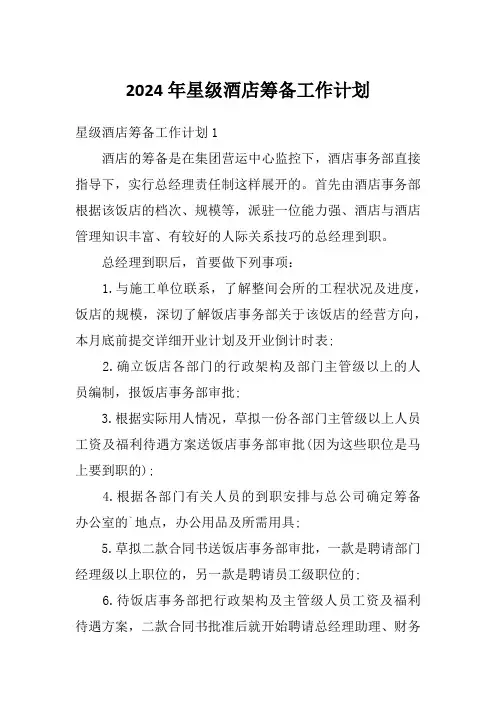 2024年星级酒店筹备工作计划

星级酒店筹备工作计划1

酒店的筹备是在集团营运中心监控下，酒店事务部直接指导下，实行总经理责任制这样展开的。首先由酒店事务部根据该饭店的档次、规模等，派驻一位能力强、酒店与酒店管理知识丰富、有较好的人际关系技巧的总经理到职。

总经理到职后，首要做下列事项：

1.与施工单位联系，了解整间会所的工程状况及进度，饭店的规模，深切了解饭店事务部关于该饭店的经营方向，本月底前提交详细开业计划及开业倒计时表；

2.确立饭店各部门的行政架构及部门主管级以上的人员编制，报饭店事务部审批；

3.根据实际用人情况，草拟一份各部门主管级以上人员工资及福利待遇方案送饭店事务部审批(因为这些职位是马上要到职的)；

4.根据各部门有关人员的到职安排与总公司确定筹备办公室的`地点，办公用品及所需用具；

5.草拟二款合同书送饭店事务部审批，一款是聘请部门经理级以上职位的，另一款是聘请员工级职位的；

6.待饭店事务部把行政架构及主管级人员工资及福利待遇方案，二款合同书批准后就开始聘请总经理助理、财务